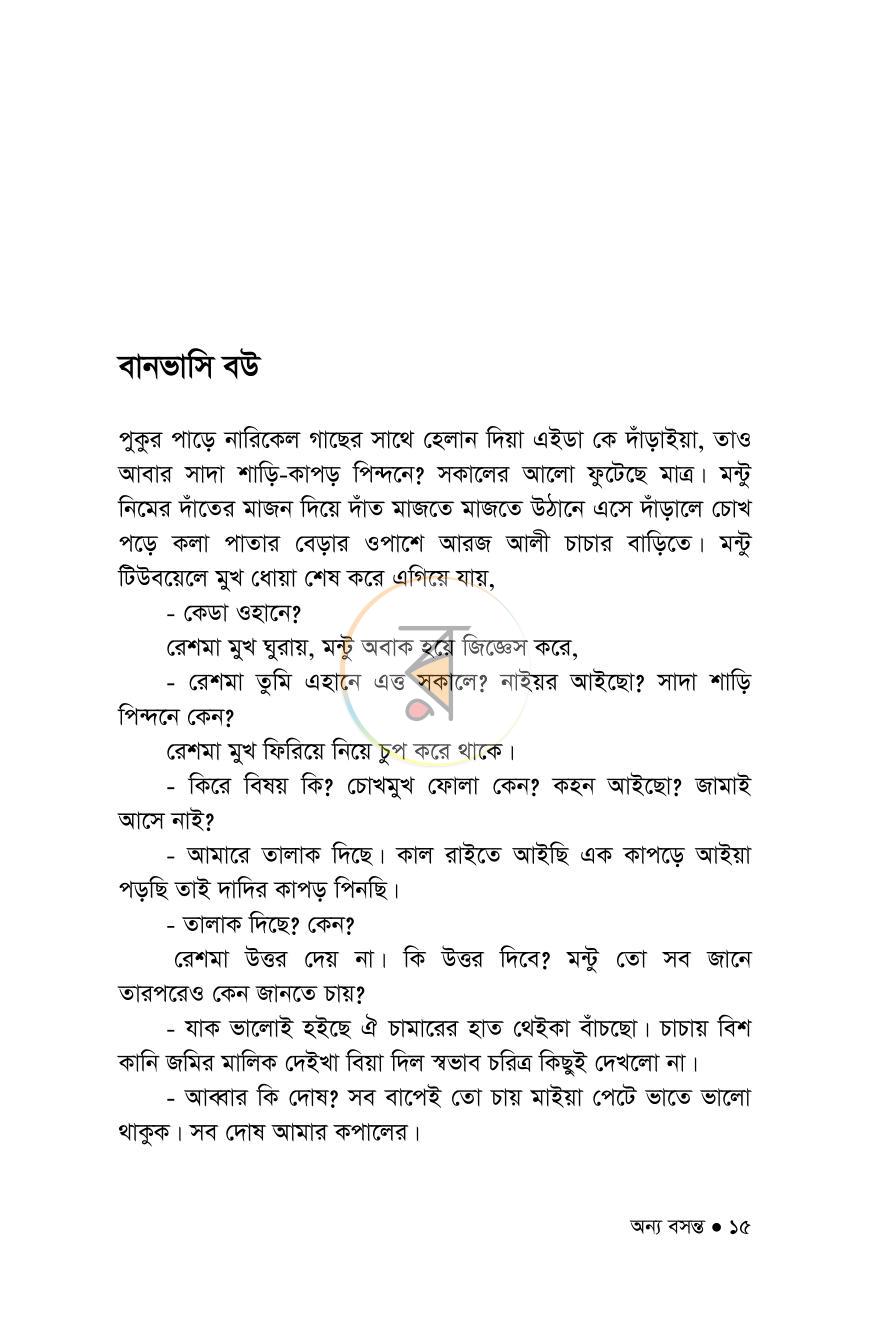 বানভাসি বউ

পুকুর পাড়ে নারিকেল গাছের সাথে হেলান দিয়া এইডা কে দাঁড়াইয়া, তাও আবার সাদা শাড়ি-কাপড় পিন্দনে? সকালের আলো ফুটেছে মাত্র। মন্টু নিমের দাঁতের মাজন দিয়ে দাঁত মাজতে মাজতে উঠানে এসে দাঁড়ালে চোখ পড়ে কলা পাতার বেড়ার ওপাশে আরজ আলী চাচার বাড়িতে। মন্টু টিউবয়েলে মুখ ধোয়া শেষ করে এগিয়ে যায়,

- কেডা ওহানে?

রেশমা মুখ ঘুরায়, মন্টু অবাক হয়ে জিজ্ঞেস করে,

- রেশমা তুমি এহানে এত্ত সকালে? নাইয়র আইছো? সাদা শাড়ি পিন্দনে কেন?

রেশমা মুখ ফিরিয়ে নিয়ে চুপ করে থাকে।

- কিরে বিষয় কি? চোখমুখ ফোলা কেন? কহন আইছো? জামাই আসে নাই?

- আমারে তালাক দিছে। কাল রাইতে আইছি এক কাপড়ে আইয়া পড়ছি তাই দাদির কাপড় পিনছি।

- তালাক দিছে? কেন?

রেশমা উত্তর দেয় না। কি উত্তর দিবে? মন্টু তো সব জানে তারপরেও কেন জানতে চায়?

- যাক ভালোই হইছে ঐ চামারের হাত থেইকা বাঁচছো। চাচায় বিশ কানি জমির মালিক দেইখা বিয়া দিল স্বভাব চরিত্র কিছুই দেখলো না।

- আব্বার কি দোষ? সব বাপেই তো চায় মাইয়া পেটে ভাতে ভালো থাকুক। সব দোষ আমার কপালের।

অন্য বসন্ত • ১৫